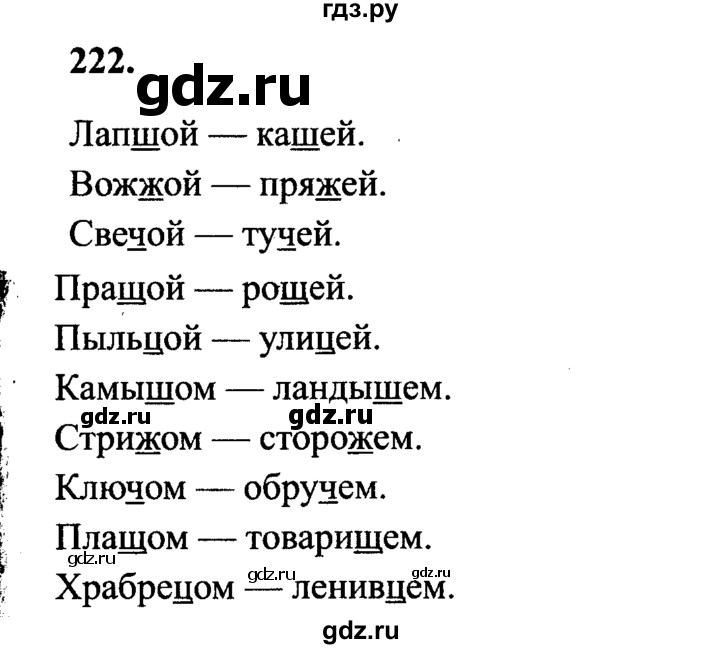 гдз.ру

222. gdz.ru

Лапшой — кашей.

Вожжой — пряжей.

Свечой — тучей.

Пращой — рощей.

Пыльцой — улицей.

Камышом — ландышем.

gdz.ru gdz.ru

Стрижом — сторожем.

Ключом — обручем.

Плащом — товарищем.

gdz.ru gdz.ru gdz.ru

Храбрецом — ленивцем.

gdz.ru